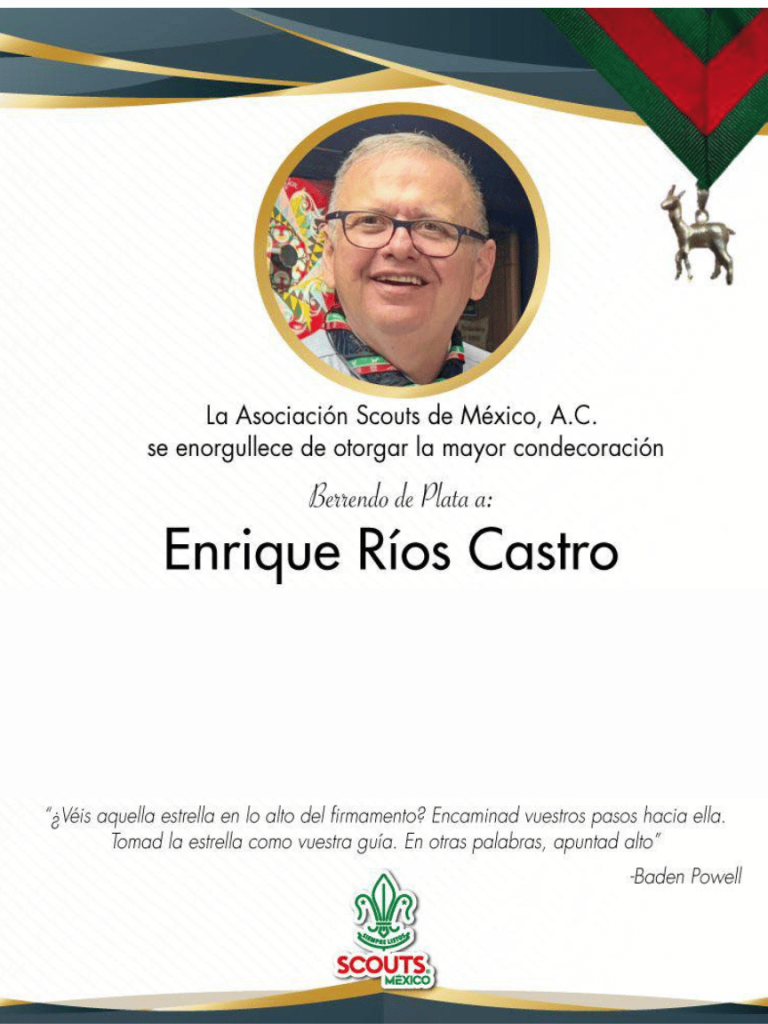 La Asociación Scouts de México, A.C.
se enorgullece de otorgar la mayor condecoración

Berrendo de Plata a:

Enrique Ríos Castro

"¿Véis aquella estrella en lo alto del firmamento? Encaminad vuestros pasos hacia ella. Tomad la estrella como vuestra guía. En otras palabras, apuntad alto"

-Baden Powell

SIEMPRE LISTOS

SCOUTS
MÉXICO